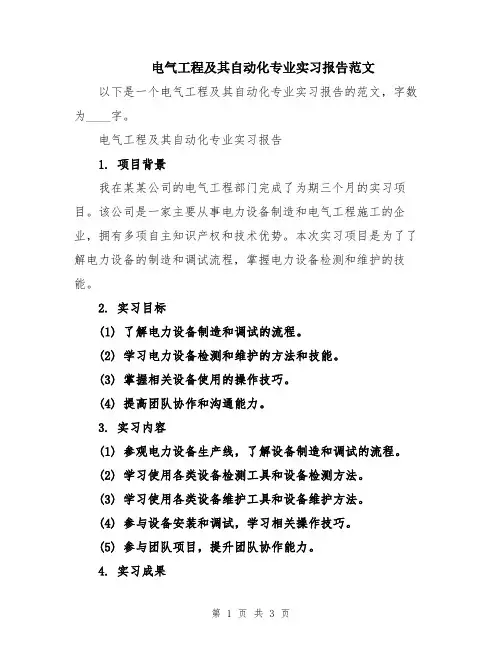 电气工程及其自动化专业实习报告范文

以下是一个电气工程及其自动化专业实习报告的范文，字数为____字。

电气工程及其自动化专业实习报告

1. 项目背景

我在某某公司的电气工程部门完成了为期三个月的实习项目。该公司是一家主要从事电力设备制造和电气工程施工的企业，拥有多项自主知识产权和技术优势。本次实习项目是为了了解电力设备的制造和调试流程，掌握电力设备检测和维护的技能。

2. 实习目标

(1) 了解电力设备制造和调试的流程。

(2) 学习电力设备检测和维护的方法和技能。

(3) 掌握相关设备使用的操作技巧。

(4) 提高团队协作和沟通能力。

3. 实习内容

(1) 参观电力设备生产线，了解设备制造和调试的流程。

(2) 学习使用各类设备检测工具和设备检测方法。

(3) 学习使用各类设备维护工具和设备维护方法。

(4) 参与设备安装和调试，学习相关操作技巧。

(5) 参与团队项目，提升团队协作能力。

4. 实习成果

第 1 页 共 3 页